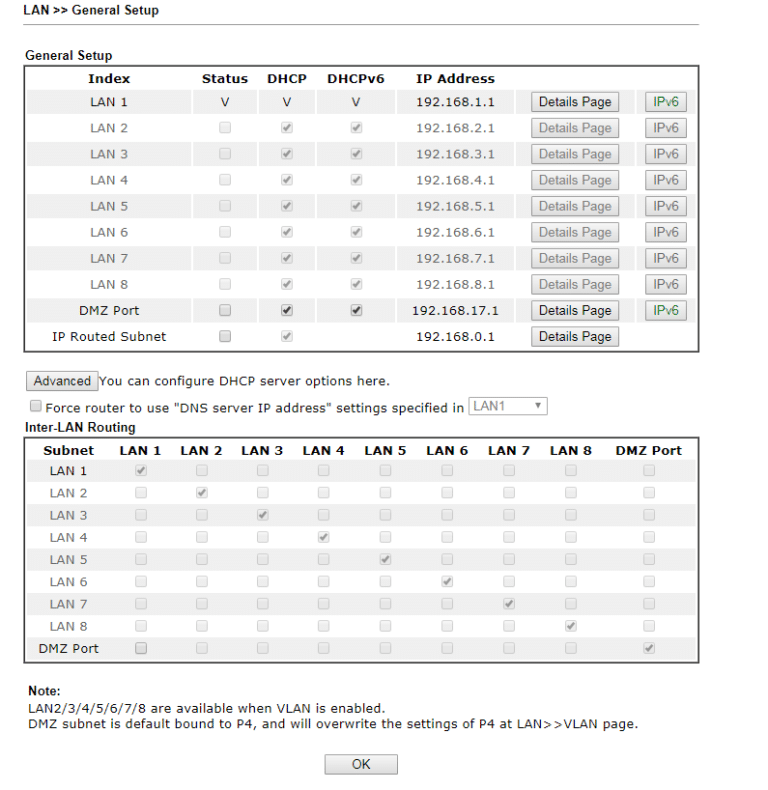 LAN >> General Setup

General Setup

| Index | Status | DHCP | DHCPv6 | IP Address | | |
|---|---|---|---|---|---|---|
| LAN 1 | V | V | V | 192.168.1.1 | Details Page | IPv6 |
| LAN 2 | | | | 192.168.2.1 | Details Page | IPv6 |
| LAN 3 | | | | 192.168.3.1 | Details Page | IPv6 |
| LAN 4 | | | | 192.168.4.1 | Details Page | IPv6 |
| LAN 5 | | | | 192.168.5.1 | Details Page | IPv6 |
| LAN 6 | | | | 192.168.6.1 | Details Page | IPv6 |
| LAN 7 | | | | 192.168.7.1 | Details Page | IPv6 |
| LAN 8 | | | | 192.168.8.1 | Details Page | IPv6 |
| DMZ Port | | | | 192.168.17.1 | Details Page | IPv6 |
| IP Routed Subnet | | | | 192.168.0.1 | Details Page | |

Advanced You can configure DHCP server options here.

Force router to use "DNS server IP address" settings specified in LAN1

Inter-LAN Routing

| Subnet | LAN 1 | LAN 2 | LAN 3 | LAN 4 | LAN 5 | LAN 6 | LAN 7 | LAN 8 | DMZ Port |
|---|---|---|---|---|---|---|---|---|---|
| LAN 1 | | | | | | | | | |
| LAN 2 | | | | | | | | | |
| LAN 3 | | | | | | | | | |
| LAN 4 | | | | | | | | | |
| LAN 5 | | | | | | | | | |
| LAN 6 | | | | | | | | | |
| LAN 7 | | | | | | | | | |
| LAN 8 | | | | | | | | | |
| DMZ Port | | | | | | | | | |

Note:
LAN2/3/4/5/6/7/8 are available when VLAN is enabled.
DMZ subnet is default bound to P4, and will overwrite the settings of P4 at LAN>>VLAN page.

OK